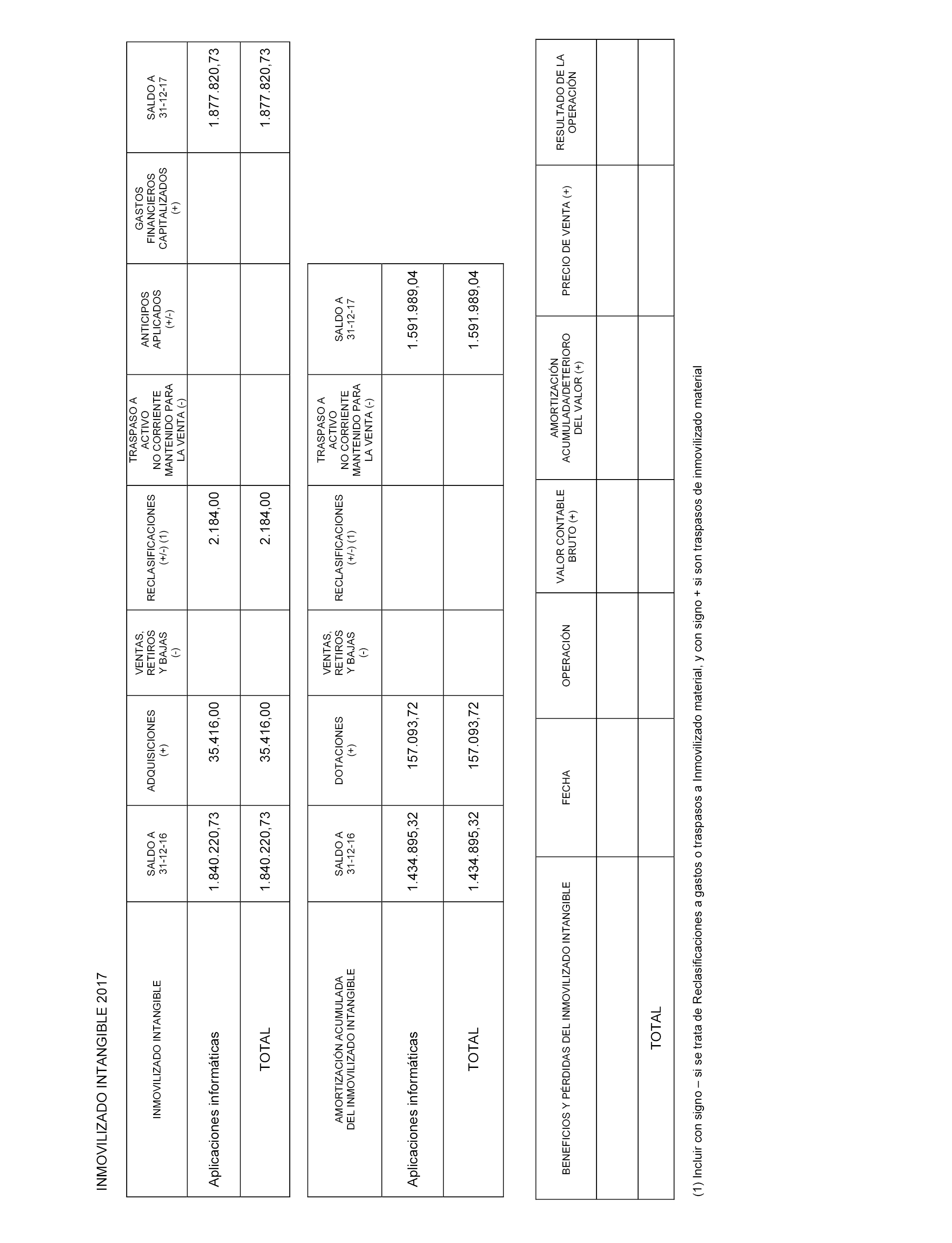 INMOVILIZADO INTANGIBLE 2017

| INMOVILIZADO INTANGIBLE | SALDO A 31-12-16 | ADQUISICIONES (+) | VENTAS, RETIROS Y BAJAS (-) | RECLASIFICACIONES (+/-) (1) | TRASPASO A ACTIVO NO CORRIENTE MANTENIDO PARA LA VENTA (-) | ANTICIPOS APLICADOS (+/-) | GASTOS FINANCIEROS CAPITALIZADOS (+) | SALDO A 31-12-17 |
|---|---|---|---|---|---|---|---|---|
| Aplicaciones informáticas | 1.840.220,73 | 35.416,00 | | 2.184,00 | | | | 1.877.820,73 |
| TOTAL | 1.840.220,73 | 35.416,00 | | 2.184,00 | | | | 1.877.820,73 |

| AMORTIZACIÓN ACUMULADA DEL INMOVILIZADO INTANGIBLE | SALDO A 31-12-16 | DOTACIONES (+) | VENTAS, RETIROS Y BAJAS (-) | RECLASIFICACIONES (+/-) (1) | TRASPASO A ACTIVO NO CORRIENTE MANTENIDO PARA LA VENTA (-) | SALDO A 31-12-17 |
|---|---|---|---|---|---|---|
| Aplicaciones informáticas | 1.434.895,32 | 157.093,72 | | | | 1.591.989,04 |
| TOTAL | 1.434.895,32 | 157.093,72 | | | | 1.591.989,04 |

| BENEFICIOS Y PÉRDIDAS DEL INMOVILIZADO INTANGIBLE | FECHA | OPERACIÓN | VALOR CONTABLE BRUTO (+) | AMORTIZACIÓN ACUMULADA/DETERIORO DEL VALOR (+) | PRECIO DE VENTA (+) | RESULTADO DE LA OPERACIÓN |
|---|---|---|---|---|---|---|
| | | | | | | |
| TOTAL | | | | | | |

(1) Incluir con signo – si se trata de Reclasificaciones a gastos o traspasos a Inmovilizado material, y con signo + si son traspasos de inmovilizado material